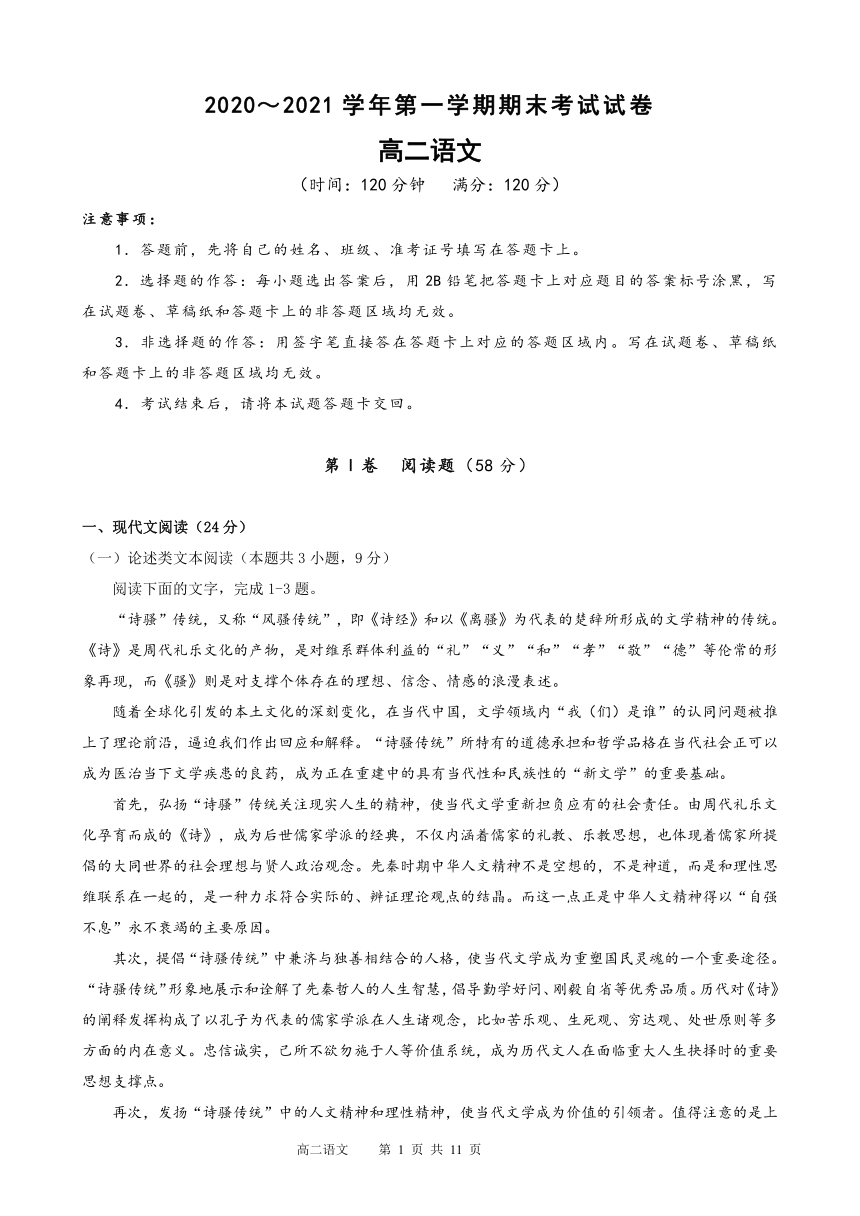 2020～2021 学年第一学期期末考试试卷

高二语文

（时间：120 分钟　满分：120 分）

注意事项：

1．答题前，先将自己的姓名、班级、准考证号填写在答题卡上。

2．选择题的作答：每小题选出答案后，用 2B 铅笔把答题卡上对应题目的答案标号涂黑，写在试题卷、草稿纸和答题卡上的非答题区域均无效。

3．非选择题的作答：用签字笔直接答在答题卡上对应的答题区域内。写在试题卷、草稿纸和答题卡上的非答题区域均无效。

4．考试结束后，请将本试题答题卡交回。

第 I 卷　阅读题（58 分）

一、现代文阅读（24 分）

（一）论述类文本阅读（本题共 3 小题，9 分）

阅读下面的文字，完成 1-3 题。

“诗骚”传统，又称“风骚传统”，即《诗经》和以《离骚》为代表的楚辞所形成的文学精神的传统。《诗》是周代礼乐文化的产物，是对维系群体利益的“礼”“义”“和”“孝”“敬”“德”等伦常的形象再现，而《骚》则是对支撑个体存在的理想、信念、情感的浪漫表述。

随着全球化引发的本土文化的深刻变化，在当代中国，文学领域内“我（们）是谁”的认同问题被推上了理论前沿，逼迫我们作出回应和解释。“诗骚传统”所特有的道德承担和哲学品格在当代社会正可以成为医治当下文学疾患的良药，成为正在重建中的具有当代性和民族性的“新文学”的重要基础。

首先，弘扬“诗骚”传统关注现实人生的精神，使当代文学重新担负应有的社会责任。由周代礼乐文化孕育而成的《诗》，成为后世儒家学派的经典，不仅内涵着儒家的礼教、乐教思想，也体现着儒家所提倡的大同世界的社会理想与贤人政治观念。先秦时期中华人文精神不是空想的，不是神道，而是和理性思维联系在一起的，是一种力求符合实际的、辨证理论观点的结晶。而这一点正是中华人文精神得以“自强不息”永不衰竭的主要原因。

其次，提倡“诗骚传统”中兼济与独善相结合的人格，使当代文学成为重塑国民灵魂的一个重要途径。“诗骚传统”形象地展示和诠解了先秦哲人的人生智慧，倡导勤学好问、刚毅自省等优秀品质。历代对《诗》的阐释发挥构成了以孔子为代表的儒家学派在人生诸观念，比如苦乐观、生死观、穷达观、处世原则等多方面的内在意义。忠信诚实，己所不欲勿施于人等价值系统，成为历代文人在面临重大人生抉择时的重要思想支撑点。

再次，发扬“诗骚传统”中的人文精神和理性精神，使当代文学成为价值的引领者。值得注意的是上

高二语文　第 1 页 共 11 页